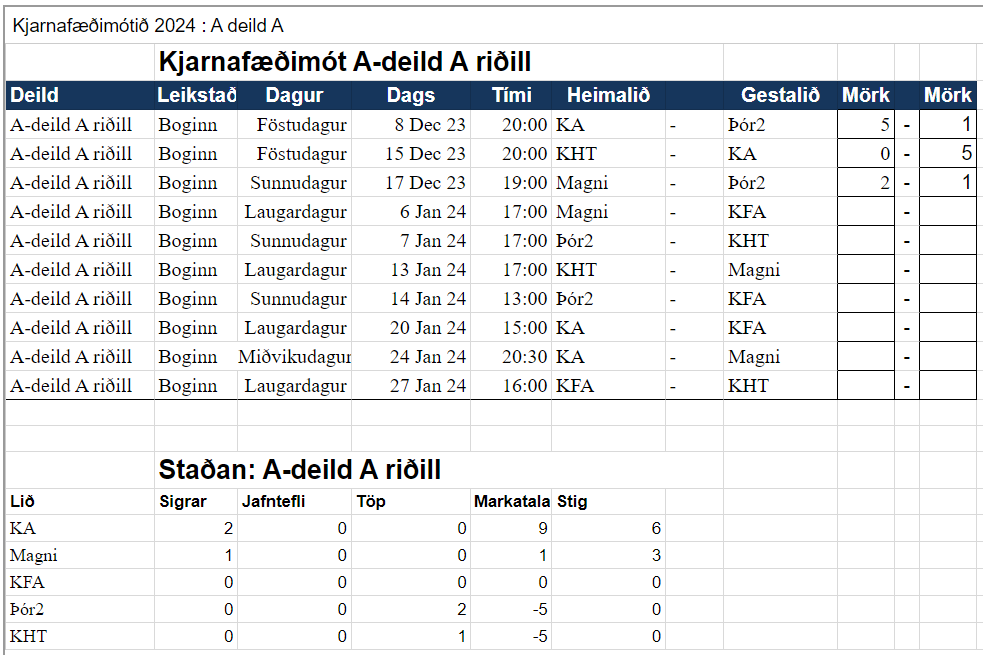 Kjarnafæðimótið 2024 : A deild A

Kjarnafæðimót A-deild A riðill

| Deild | Leikstað | Dagur | Dags | Tími | Heimalið | | Gestalið | Mörk | | Mörk |
|---|---|---|---|---|---|---|---|---|---|---|
| A-deild A riðill | Boginn | Föstudagur | 8 Dec 23 | 20:00 | KA | - | Þór2 | 5 | - | 1 |
| A-deild A riðill | Boginn | Föstudagur | 15 Dec 23 | 20:00 | KHT | - | KA | 0 | - | 5 |
| A-deild A riðill | Boginn | Sunnudagur | 17 Dec 23 | 19:00 | Magni | - | Þór2 | 2 | - | 1 |
| A-deild A riðill | Boginn | Laugardagur | 6 Jan 24 | 17:00 | Magni | - | KFA | | - | |
| A-deild A riðill | Boginn | Sunnudagur | 7 Jan 24 | 17:00 | Þór2 | - | KHT | | - | |
| A-deild A riðill | Boginn | Laugardagur | 13 Jan 24 | 17:00 | KHT | - | Magni | | - | |
| A-deild A riðill | Boginn | Sunnudagur | 14 Jan 24 | 13:00 | Þór2 | - | KFA | | - | |
| A-deild A riðill | Boginn | Laugardagur | 20 Jan 24 | 15:00 | KA | - | KFA | | - | |
| A-deild A riðill | Boginn | Miðvikudagur | 24 Jan 24 | 20:30 | KA | - | Magni | | - | |
| A-deild A riðill | Boginn | Laugardagur | 27 Jan 24 | 16:00 | KFA | - | KHT | | - | |

Staðan: A-deild A riðill

| Lið | Sigrar | Jafntefli | Töp | Markatala | Stig |
|---|---|---|---|---|---|
| KA | 2 | 0 | 0 | 9 | 6 |
| Magni | 1 | 0 | 0 | 1 | 3 |
| KFA | 0 | 0 | 0 | 0 | 0 |
| Þór2 | 0 | 0 | 2 | -5 | 0 |
| KHT | 0 | 0 | 1 | -5 | 0 |